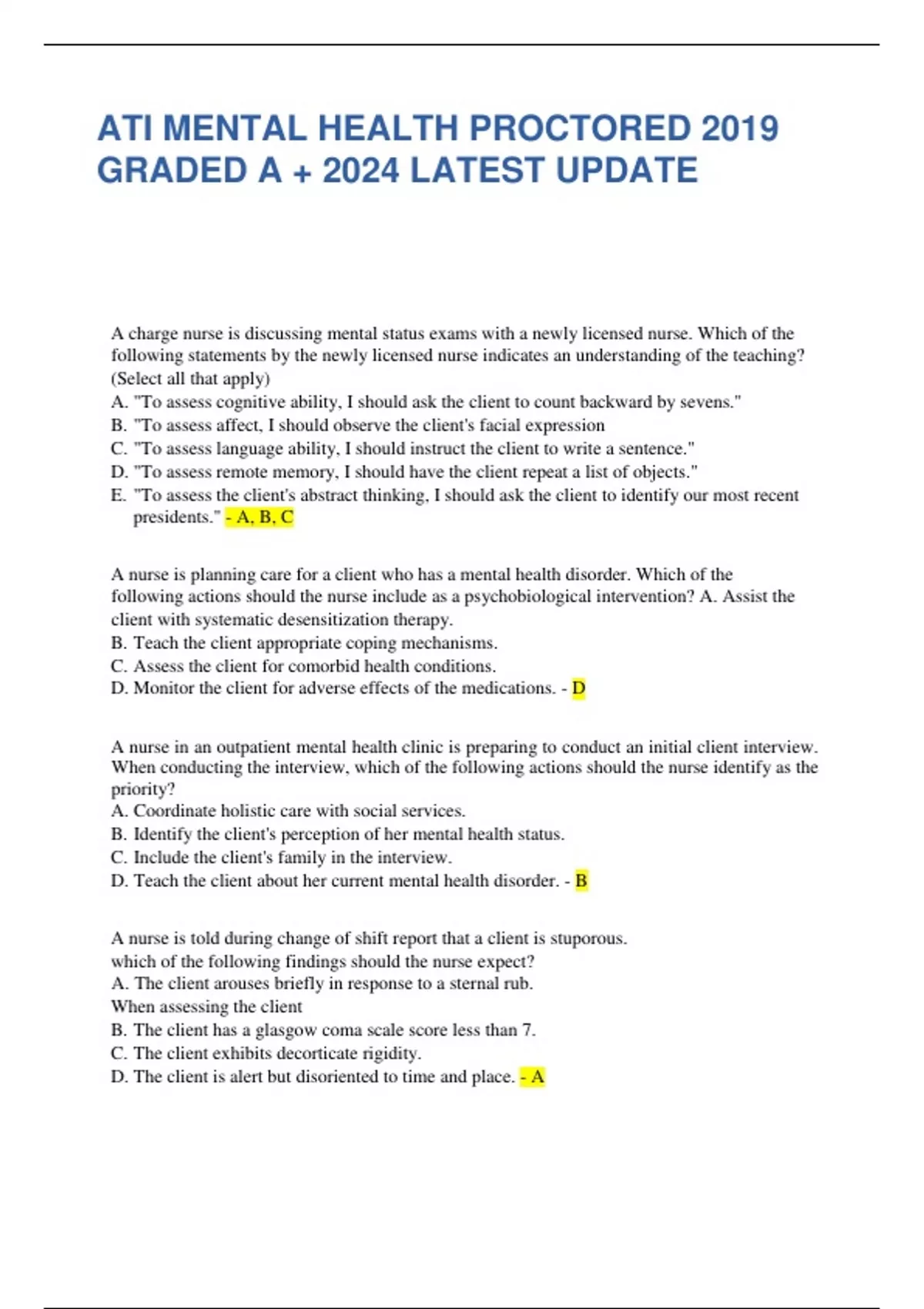 ATI MENTAL HEALTH PROCTORED 2019 GRADED A + 2024 LATEST UPDATE

A charge nurse is discussing mental status exams with a newly licensed nurse. Which of the following statements by the newly licensed nurse indicates an understanding of the teaching? (Select all that apply)
A. "To assess cognitive ability, I should ask the client to count backward by sevens."
B. "To assess affect, I should observe the client's facial expression
C. "To assess language ability, I should instruct the client to write a sentence."
D. "To assess remote memory, I should have the client repeat a list of objects."
E. "To assess the client's abstract thinking, I should ask the client to identify our most recent presidents." - A, B, C

A nurse is planning care for a client who has a mental health disorder. Which of the following actions should the nurse include as a psychobiological intervention? A. Assist the client with systematic desensitization therapy.
B. Teach the client appropriate coping mechanisms.
C. Assess the client for comorbid health conditions.
D. Monitor the client for adverse effects of the medications. - D

A nurse in an outpatient mental health clinic is preparing to conduct an initial client interview. When conducting the interview, which of the following actions should the nurse identify as the priority?
A. Coordinate holistic care with social services.
B. Identify the client's perception of her mental health status.
C. Include the client's family in the interview.
D. Teach the client about her current mental health disorder. - B

A nurse is told during change of shift report that a client is stuporous.
which of the following findings should the nurse expect?
A. The client arouses briefly in response to a sternal rub.
When assessing the client
B. The client has a glasgow coma scale score less than 7.
C. The client exhibits decorticate rigidity.
D. The client is alert but disoriented to time and place. - A